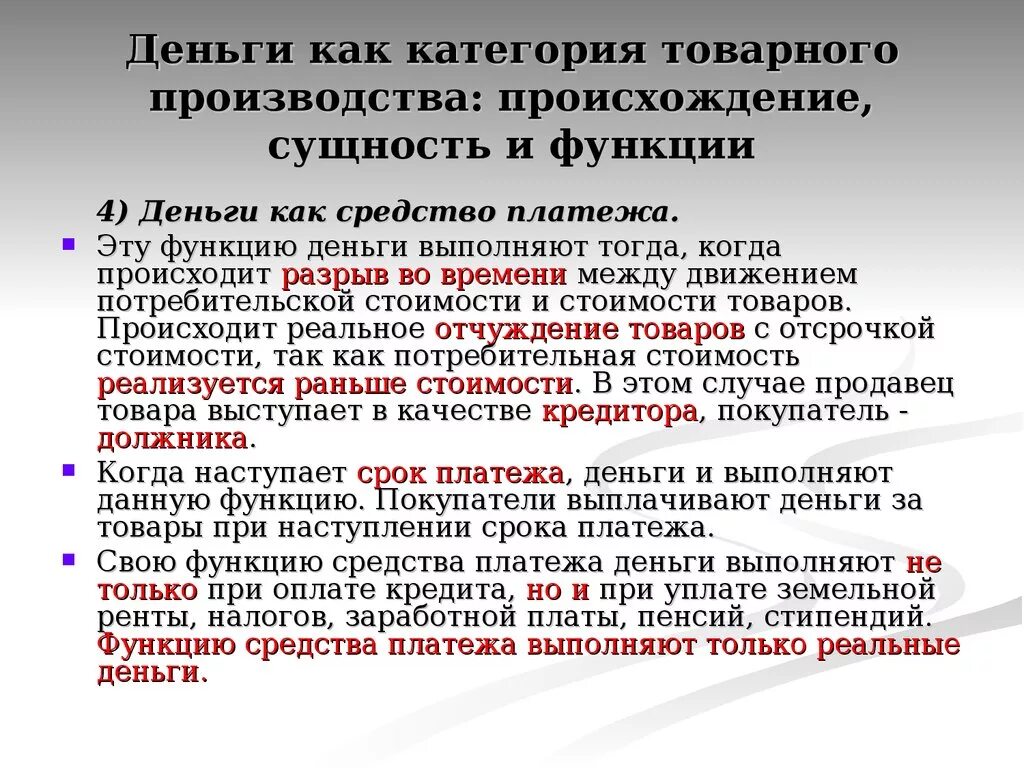 Деньги как категория товарного производства: происхождение, сущность и функции

4) Деньги как средство платежа.

Эту функцию деньги выполняют тогда, когда происходит разрыв во времени между движением потребительской стоимости и стоимости товаров. Происходит реальное отчуждение товаров с отсрочкой стоимости, так как потребительная стоимость реализуется раньше стоимости. В этом случае продавец товара выступает в качестве кредитора, покупатель - должника.

Когда наступает срок платежа, деньги и выполняют данную функцию. Покупатели выплачивают деньги за товары при наступлении срока платежа.

Свою функцию средства платежа деньги выполняют не только при оплате кредита, но и при уплате земельной ренты, налогов, заработной платы, пенсий, стипендий. Функцию средства платежа выполняют только реальные деньги.